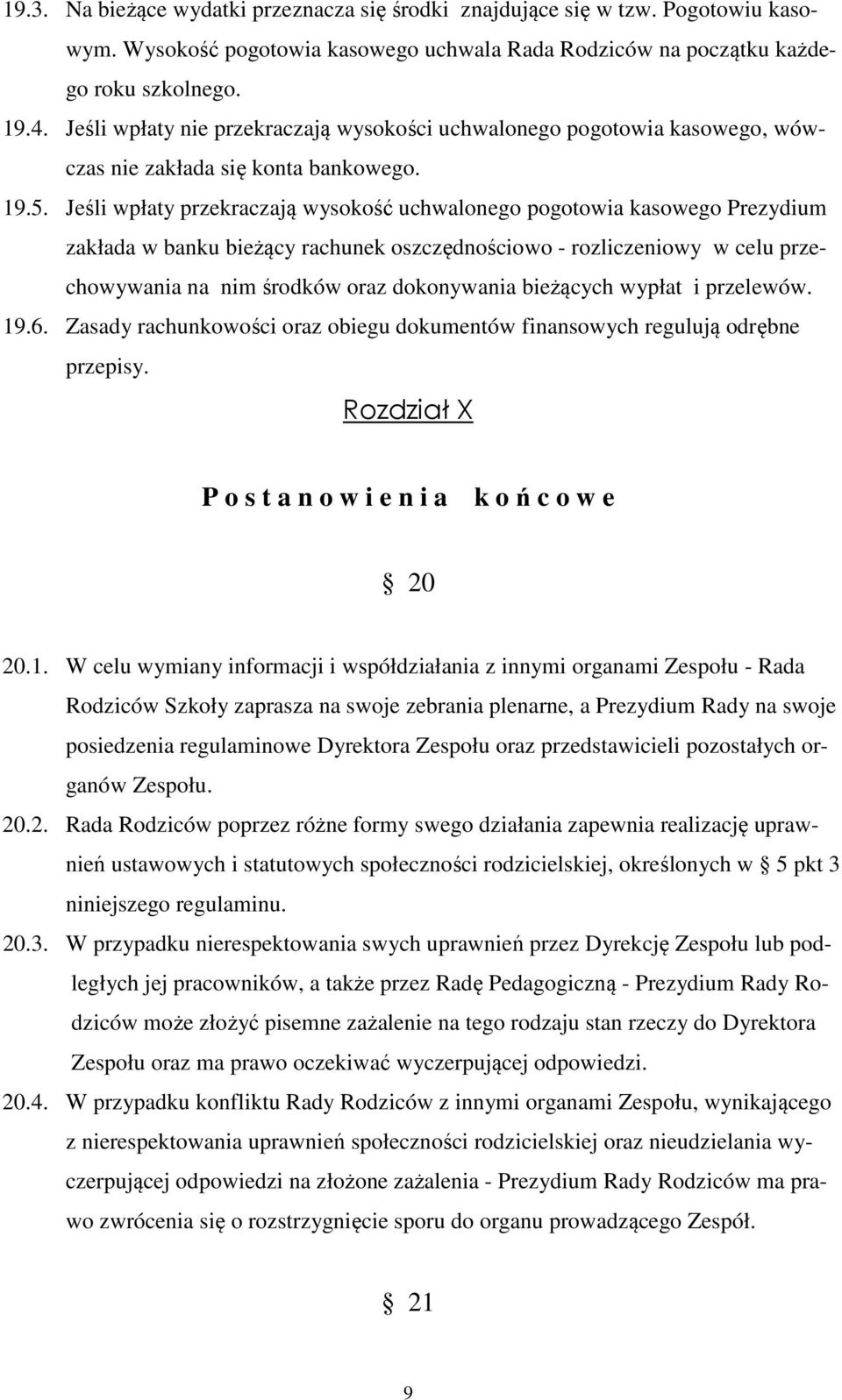 19.3. Na bieżące wydatki przeznacza się środki znajdujące się w tzw. Pogotowiu kasowym. Wysokość pogotowia kasowego uchwala Rada Rodziców na początku każdego roku szkolnego.

19.4. Jeśli wpłaty nie przekraczają wysokości uchwalonego pogotowia kasowego, wówczas nie zakłada się konta bankowego.

19.5. Jeśli wpłaty przekraczają wysokość uchwalonego pogotowia kasowego Prezydium zakłada w banku bieżący rachunek oszczędnościowo - rozliczeniowy w celu przechowywania na nim środków oraz dokonywania bieżących wypłat i przelewów.

19.6. Zasady rachunkowości oraz obiegu dokumentów finansowych regulują odrębne przepisy.

Rozdział X

P o s t a n o w i e n i a k o ń c o w e

§ 20

20.1. W celu wymiany informacji i współdziałania z innymi organami Zespołu - Rada Rodziców Szkoły zaprasza na swoje zebrania plenarne, a Prezydium Rady na swoje posiedzenia regulaminowe Dyrektora Zespołu oraz przedstawicieli pozostałych organów Zespołu.

20.2. Rada Rodziców poprzez różne formy swego działania zapewnia realizację uprawnień ustawowych i statutowych społeczności rodzicielskiej, określonych w § 5 pkt 3 niniejszego regulaminu.

20.3. W przypadku nierespektowania swych uprawnień przez Dyrekcję Zespołu lub podległych jej pracowników, a także przez Radę Pedagogiczną - Prezydium Rady Rodziców może złożyć pisemne zażalenie na tego rodzaju stan rzeczy do Dyrektora Zespołu oraz ma prawo oczekiwać wyczerpującej odpowiedzi.

20.4. W przypadku konfliktu Rady Rodziców z innymi organami Zespołu, wynikającego z nierespektowania uprawnień społeczności rodzicielskiej oraz nieudzielania wyczerpującej odpowiedzi na złożone zażalenia - Prezydium Rady Rodziców ma prawo zwrócenia się o rozstrzygnięcie sporu do organu prowadzącego Zespół.

§ 21

9